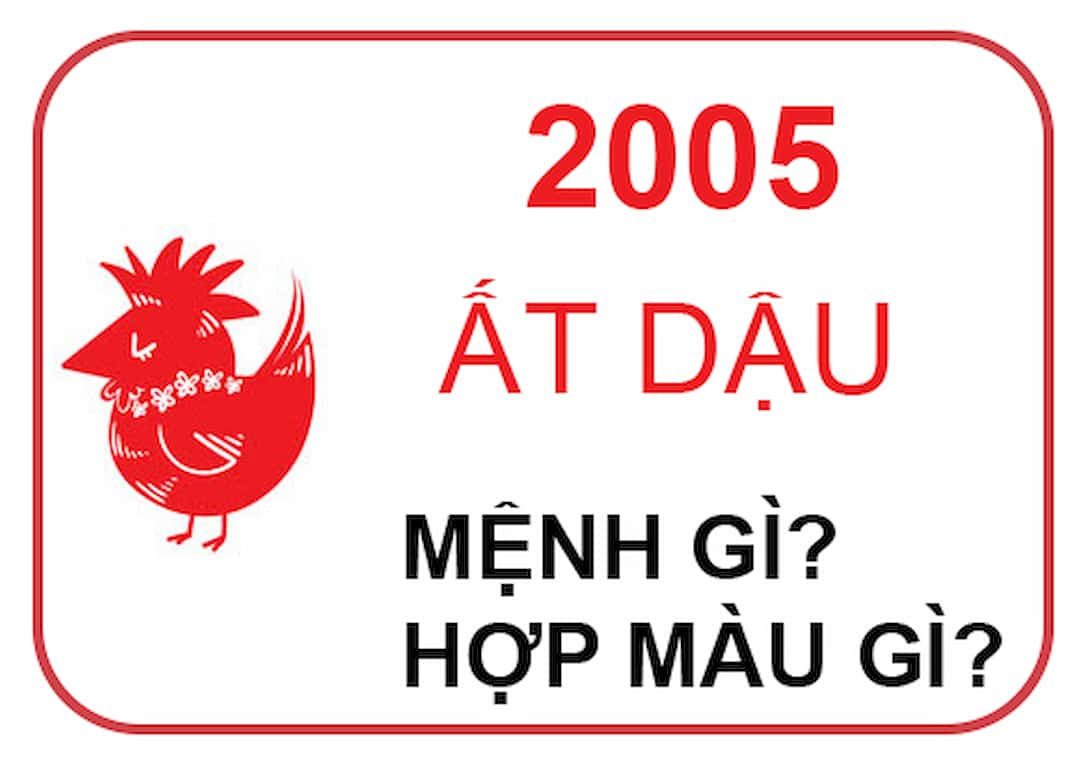 2005

ẤT DẬU

MỆNH GÌ?
HỢP MÀU GÌ?